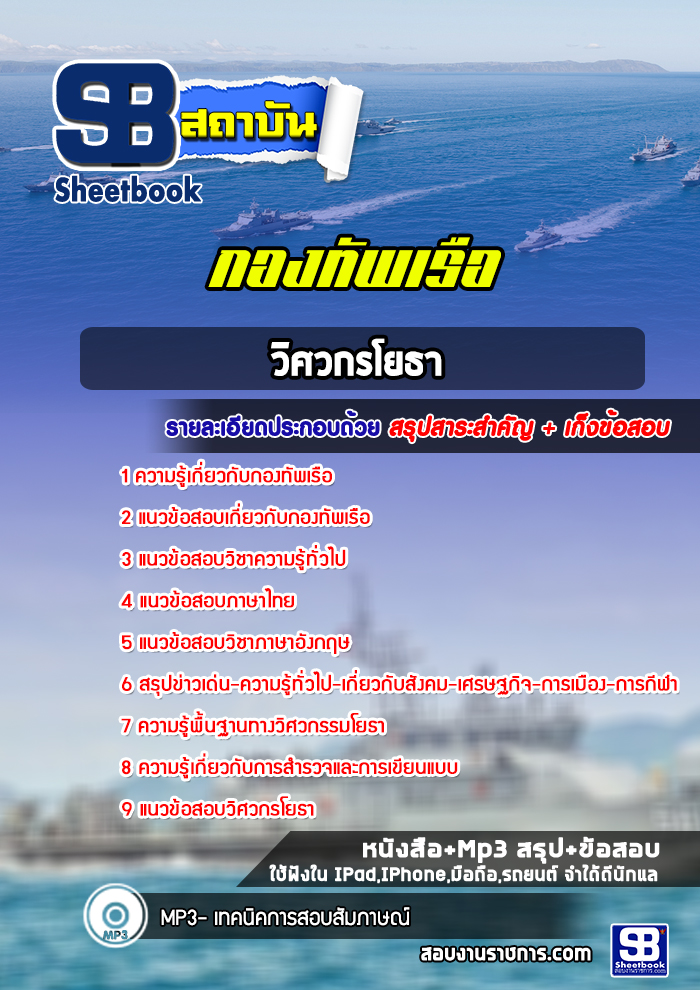 SB สถาบัน
Sheetbook

กองทัพเรือ

วิศวกรโยธา

รายละเอียดประกอบด้วย สรุปสาระสำคัญ + เก็งข้อสอบ

1 ความรู้เกี่ยวกับกองทัพเรือ
2 แนวข้อสอบเกี่ยวกับกองทัพเรือ
3 แนวข้อสอบวิชาความรู้ทั่วไป
4 แนวข้อสอบภาษาไทย
5 แนวข้อสอบวิชาภาษาอังกฤษ
6 สรุปข่าวเด่น-ความรู้ทั่วไป-เกี่ยวกับสังคม-เศรษฐกิจ-การเมือง-การกีฬา
7 ความรู้พื้นฐานทางวิศวกรรมโยธา
8 ความรู้เกี่ยวกับการสำรวจและการเขียนแบบ
9 แนวข้อสอบวิศวกรโยธา

หนังสือ+Mp3 สรุป+ข้อสอบ
ใช้ฟังใน IPad,IPhone,มือถือ,รถยนต์ จำได้ดีนักแล

MP3
MP3- เทคนิคการสอบสัมภาษณ์

สอบงานราชการ.com

SB Sheetbook